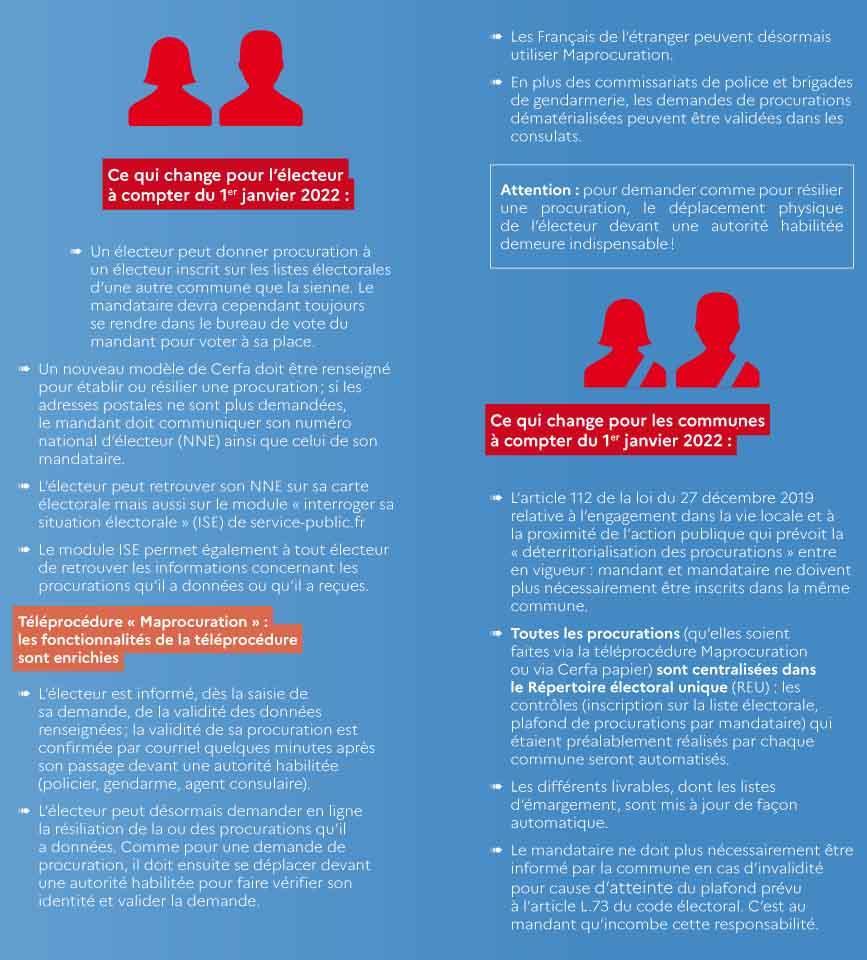 Ce qui change pour l'électeur à compter du 1$^{er}$ janvier 2022 :

➠ Un électeur peut donner procuration à un électeur inscrit sur les listes électorales d'une autre commune que la sienne. Le mandataire devra cependant toujours se rendre dans le bureau de vote du mandant pour voter à sa place.

➠ Un nouveau modèle de Cerfa doit être renseigné pour établir ou résilier une procuration ; si les adresses postales ne sont plus demandées, le mandant doit communiquer son numéro national d'électeur (NNE) ainsi que celui de son mandataire.

➠ L'électeur peut retrouver son NNE sur sa carte électorale mais aussi sur le module « interroger sa situation électorale » (ISE) de service-public.fr

➠ Le module ISE permet également à tout électeur de retrouver les informations concernant les procurations qu'il a données ou qu'il a reçues.

Téléprocédure « Maprocuration » : les fonctionnalités de la téléprocédure sont enrichies

➠ L'électeur est informé, dès la saisie de sa demande, de la validité des données renseignées ; la validité de sa procuration est confirmée par courriel quelques minutes après son passage devant une autorité habilitée (policier, gendarme, agent consulaire).

➠ L'électeur peut désormais demander en ligne la résiliation de la ou des procurations qu'il a données. Comme pour une demande de procuration, il doit ensuite se déplacer devant une autorité habilitée pour faire vérifier son identité et valider la demande.

➠ Les Français de l'étranger peuvent désormais utiliser Maprocuration.

➠ En plus des commissariats de police et brigades de gendarmerie, les demandes de procurations dématérialisées peuvent être validées dans les consulats.

Attention : pour demander comme pour résilier une procuration, le déplacement physique de l'électeur devant une autorité habilitée demeure indispensable !

Ce qui change pour les communes à compter du 1$^{er}$ janvier 2022 :

➠ L'article 112 de la loi du 27 décembre 2019 relative à l'engagement dans la vie locale et à la proximité de l'action publique qui prévoit la « déterritorialisation des procurations » entre en vigueur : mandant et mandataire ne doivent plus nécessairement être inscrits dans la même commune.

➠ Toutes les procurations (qu'elles soient faites via la téléprocédure Maprocuration ou via Cerfa papier) sont centralisées dans le Répertoire électoral unique (REU) : les contrôles (inscription sur la liste électorale, plafond de procurations par mandataire) qui étaient préalablement réalisés par chaque commune seront automatisés.

➠ Les différents livrables, dont les listes d'émargement, sont mis à jour de façon automatique.

➠ Le mandataire ne doit plus nécessairement être informé par la commune en cas d'invalidité pour cause d'atteinte du plafond prévu à l'article L.73 du code électoral. C'est au mandant qu'incombe cette responsabilité.